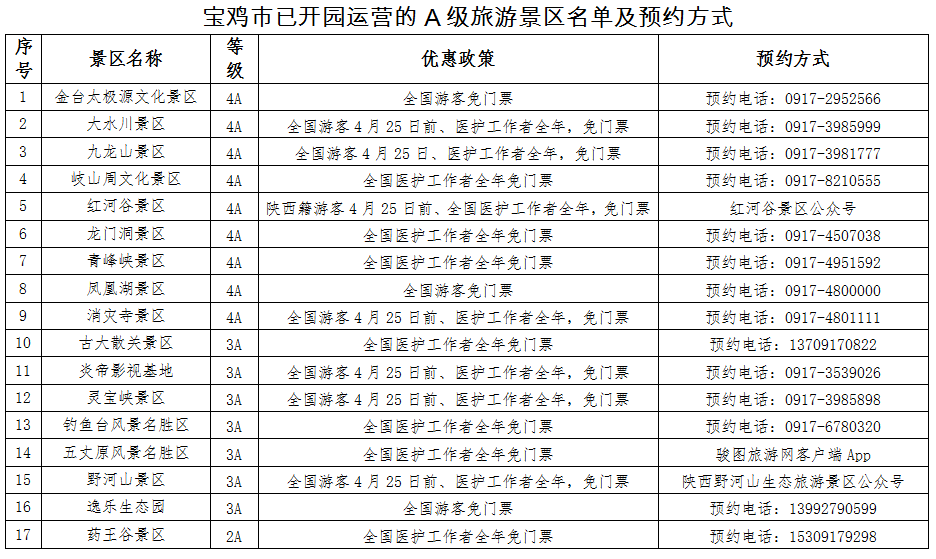 宝鸡市已开园运营的 A 级旅游景区名单及预约方式

| 序号 | 景区名称 | 等级 | 优惠政策 | 预约方式 |
|---|---|---|---|---|
| 1 | 金台太极源文化景区 | 4A | 全国游客免门票 | 预约电话：0917-2952566 |
| 2 | 大水川景区 | 4A | 全国游客 4 月 25 日前、医护工作者全年，免门票 | 预约电话：0917-3985999 |
| 3 | 九龙山景区 | 4A | 全国游客 4 月 25 日、医护工作者全年，免门票 | 预约电话：0917-3981777 |
| 4 | 岐山周文化景区 | 4A | 全国医护工作者全年免门票 | 预约电话：0917-8210555 |
| 5 | 红河谷景区 | 4A | 陕西籍游客 4 月 25 日前、全国医护工作者全年，免门票 | 红河谷景区公众号 |
| 6 | 龙门洞景区 | 4A | 全国医护工作者全年免门票 | 预约电话：0917-4507038 |
| 7 | 青峰峡景区 | 4A | 全国医护工作者全年免门票 | 预约电话：0917-4951592 |
| 8 | 凤凰湖景区 | 4A | 全国游客免门票 | 预约电话：0917-4800000 |
| 9 | 消灾寺景区 | 4A | 全国游客 4 月 25 日前、医护工作者全年，免门票 | 预约电话：0917-4801111 |
| 10 | 古大散关景区 | 3A | 全国医护工作者全年免门票 | 预约电话：13709170822 |
| 11 | 炎帝影视基地 | 3A | 全国游客 4 月 25 日前、医护工作者全年，免门票 | 预约电话：0917-3539026 |
| 12 | 灵宝峡景区 | 3A | 全国游客 4 月 25 日前、医护工作者全年，免门票 | 预约电话：0917-3985898 |
| 13 | 钓鱼台风景名胜区 | 3A | 全国医护工作者全年免门票 | 预约电话：0917-6780320 |
| 14 | 五丈原风景名胜区 | 3A | 全国医护工作者全年免门票 | 骏图旅游网客户端 App |
| 15 | 野河山景区 | 3A | 全国游客 4 月 25 日前、医护工作者全年，免门票 | 陕西野河山生态旅游景区公众号 |
| 16 | 逸乐生态园 | 3A | 全国游客免门票 | 预约电话：13992790599 |
| 17 | 药王谷景区 | 2A | 全国医护工作者全年免门票 | 预约电话：15309179298 |